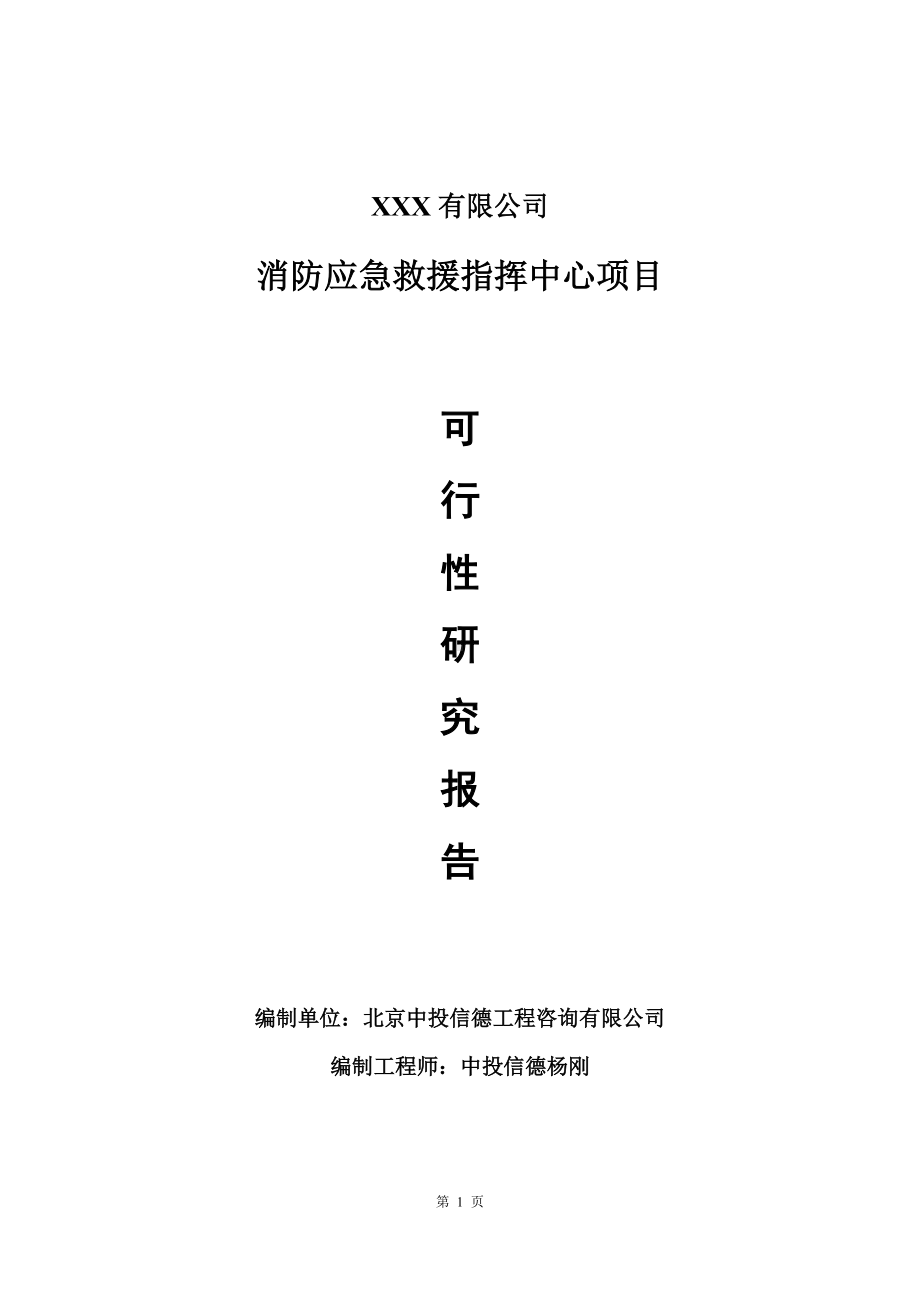 XXX 有限公司

消防应急救援指挥中心项目

可

行

性

研

究

报

告

编制单位：北京中投信德工程咨询有限公司

编制工程师：中投信德杨刚

第 1 页